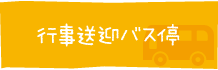 行事送迎バス停